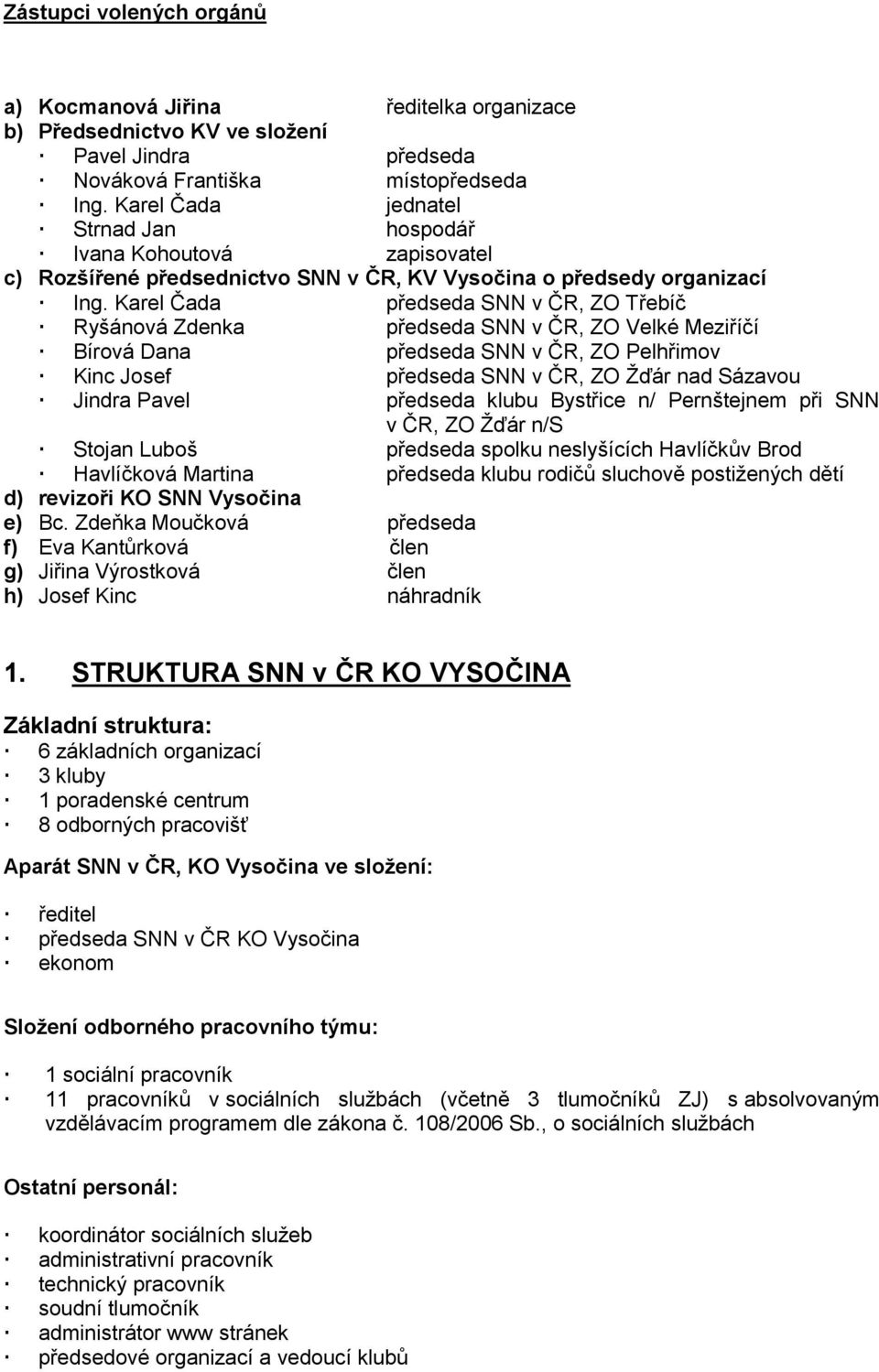 Zástupci volených orgánů

a) Kocmanová Jiřina ředitelka organizace
b) Předsednictvo KV ve složení
· Pavel Jindra předseda
· Nováková Františka místopředseda
· Ing. Karel Čada jednatel
· Strnad Jan hospodář
· Ivana Kohoutová zapisovatel
c) Rozšířené předsednictvo SNN v ČR, KV Vysočina o předsedy organizací
· Ing. Karel Čada předseda SNN v ČR, ZO Třebíč
· Ryšánová Zdenka předseda SNN v ČR, ZO Velké Meziříčí
· Bírová Dana předseda SNN v ČR, ZO Pelhřimov
· Kinc Josef předseda SNN v ČR, ZO Žďár nad Sázavou
· Jindra Pavel předseda klubu Bystřice n/ Pernštejnem při SNN v ČR, ZO Žďár n/S
· Stojan Luboš předseda spolku neslyšících Havlíčkův Brod
· Havlíčková Martina předseda klubu rodičů sluchově postižených dětí
d) revizoři KO SNN Vysočina
e) Bc. Zdeňka Moučková předseda
f) Eva Kantůrková člen
g) Jiřina Výrostková člen
h) Josef Kinc náhradník

1. STRUKTURA SNN v ČR KO VYSOČINA

Základní struktura:
· 6 základních organizací
· 3 kluby
· 1 poradenské centrum
· 8 odborných pracovišť

Aparát SNN v ČR, KO Vysočina ve složení:

· ředitel
· předseda SNN v ČR KO Vysočina
· ekonom

Složení odborného pracovního týmu:

· 1 sociální pracovník
· 11 pracovníků v sociálních službách (včetně 3 tlumočníků ZJ) s absolvovaným vzdělávacím programem dle zákona č. 108/2006 Sb., o sociálních službách

Ostatní personál:

· koordinátor sociálních služeb
· administrativní pracovník
· technický pracovník
· soudní tlumočník
· administrátor www stránek
· předsedové organizací a vedoucí klubů